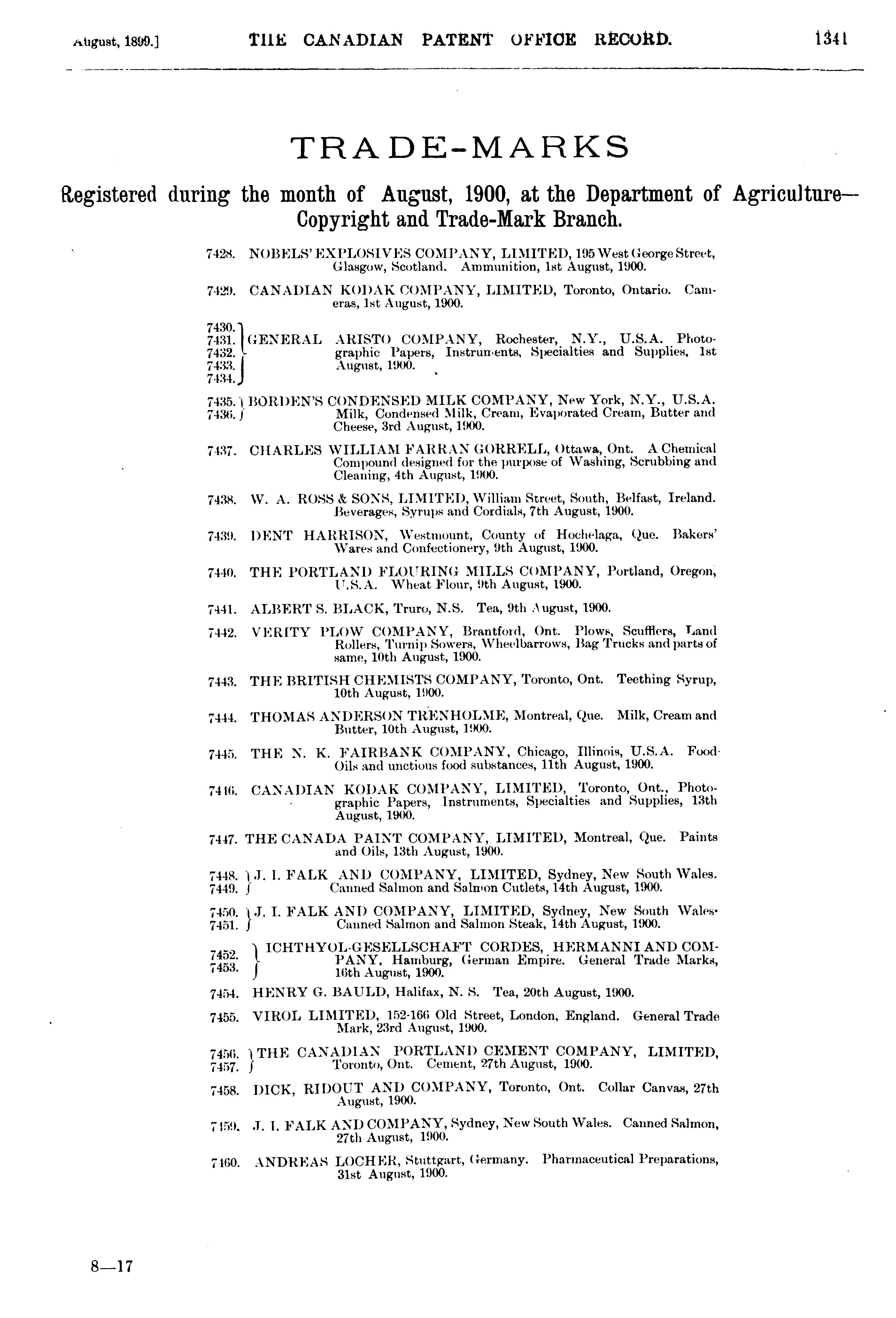 August, 1899.] THE CANADIAN PATENT OFFICE RECORD. 1341

TRADE-MARKS

Registered during the month of August, 1900, at the Department of Agriculture—Copyright and Trade-Mark Branch.

7428. NOBELS' EXPLOSIVES COMPANY, LIMITED, 195 West George Street, Glasgow, Scotland. Ammunition, 1st August, 1900.

7429. CANADIAN KODAK COMPANY, LIMITED, Toronto, Ontario. Cameras, 1st August, 1900.

7430. 7431. 7432. 7433. 7434. GENERAL ARISTO COMPANY, Rochester, N.Y., U.S.A. Photographic Papers, Instruments, Specialties and Supplies, 1st August, 1900.

7435. 7436. BORDEN'S CONDENSED MILK COMPANY, New York, N.Y., U.S.A. Milk, Condensed Milk, Cream, Evaporated Cream, Butter and Cheese, 3rd August, 1900.

7437. CHARLES WILLIAM FARRAN GORRELL, Ottawa, Ont. A Chemical Compound designed for the purpose of Washing, Scrubbing and Cleaning, 4th August, 1900.

7438. W. A. ROSS & SONS, LIMITED, William Street, South, Belfast, Ireland. Beverages, Syrups and Cordials, 7th August, 1900.

7439. DENT HARRISON, Westmount, County of Hochelaga, Que. Bakers' Wares and Confectionery, 9th August, 1900.

7440. THE PORTLAND FLOURING MILLS COMPANY, Portland, Oregon, U.S.A. Wheat Flour, 9th August, 1900.

7441. ALBERT S. BLACK, Truro, N.S. Tea, 9th August, 1900.

7442. VERITY PLOW COMPANY, Brantford, Ont. Plows, Scufflers, Land Rollers, Turnip Sowers, Wheelbarrows, Bag Trucks and parts of same, 10th August, 1900.

7443. THE BRITISH CHEMISTS COMPANY, Toronto, Ont. Teething Syrup, 10th August, 1900.

7444. THOMAS ANDERSON TRENHOLME, Montreal, Que. Milk, Cream and Butter, 10th August, 1900.

7445. THE N. K. FAIRBANK COMPANY, Chicago, Illinois, U.S.A. Food Oils and unctious food substances, 11th August, 1900.

7446. CANADIAN KODAK COMPANY, LIMITED, Toronto, Ont., Photographic Papers, Instruments, Specialties and Supplies, 13th August, 1900.

7447. THE CANADA PAINT COMPANY, LIMITED, Montreal, Que. Paints and Oils, 13th August, 1900.

7448. 7449. J. I. FALK AND COMPANY, LIMITED, Sydney, New South Wales. Canned Salmon and Salmon Cutlets, 14th August, 1900.

7450. 7451. J. I. FALK AND COMPANY, LIMITED, Sydney, New South Wales. Canned Salmon and Salmon Steak, 14th August, 1900.

7452. 7453. ICHTHYOL-GESELLSCHAFT CORDES, HERMANNI AND COMPANY, Hamburg, German Empire. General Trade Marks, 16th August, 1900.

7454. HENRY G. BAULD, Halifax, N. S. Tea, 20th August, 1900.

7455. VIROL LIMITED, 152-166 Old Street, London, England. General Trade Mark, 23rd August, 1900.

7456. 7457. THE CANADIAN PORTLAND CEMENT COMPANY, LIMITED, Toronto, Ont. Cement, 27th August, 1900.

7458. DICK, RIDOUT AND COMPANY, Toronto, Ont. Collar Canvas, 27th August, 1900.

7459. J. I. FALK AND COMPANY, Sydney, New South Wales. Canned Salmon, 27th August, 1900.

7460. ANDREAS LOCHER, Stuttgart, Germany. Pharmaceutical Preparations, 31st August, 1900.

8—17